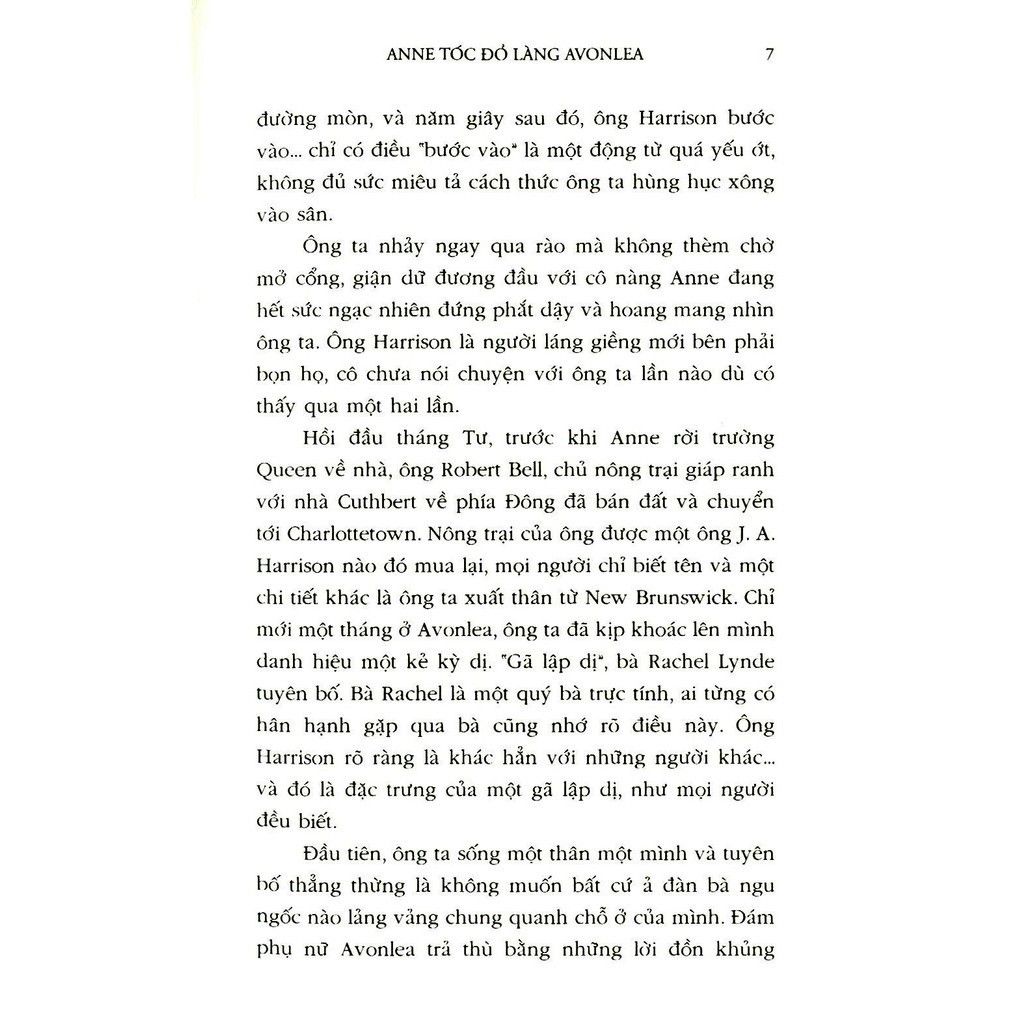 ANNE TÓC ĐỎ LÀNG AVONLEA 7

đường mòn, và năm giây sau đó, ông Harrison bước vào... chỉ có điều "bước vào" là một động từ quá yếu ớt, không đủ sức miêu tả cách thức ông ta hùng hục xông vào sân.

Ông ta nhảy ngay qua rào mà không thèm chờ mở cổng, giận dữ đương đầu với cô nàng Anne đang hết sức ngạc nhiên đứng phắt dậy và hoang mang nhìn ông ta. Ông Harrison là người láng giềng mới bên phải bọn họ, cô chưa nói chuyện với ông ta lần nào dù có thấy qua một hai lần.

Hồi đầu tháng Tư, trước khi Anne rời trường Queen về nhà, ông Robert Bell, chủ nông trại giáp ranh với nhà Cuthbert về phía Đông đã bán đất và chuyển tới Charlottetown. Nông trại của ông được một ông J. A. Harrison nào đó mua lại, mọi người chỉ biết tên và một chi tiết khác là ông ta xuất thân từ New Brunswick. Chỉ mới một tháng ở Avonlea, ông ta đã kịp khoác lên mình danh hiệu một kẻ kỳ dị. "Gã lập dị", bà Rachel Lynde tuyên bố. Bà Rachel là một quý bà trực tính, ai từng có hân hạnh gặp qua bà cũng nhớ rõ điều này. Ông Harrison rõ ràng là khác hẳn với những người khác... và đó là đặc trưng của một gã lập dị, như mọi người đều biết.

Đầu tiên, ông ta sống một thân một mình và tuyên bố thẳng thừng là không muốn bất cứ ả đàn bà ngu ngốc nào lảng vảng chung quanh chỗ ở của mình. Đám phụ nữ Avonlea trả thù bằng những lời đồn khủng